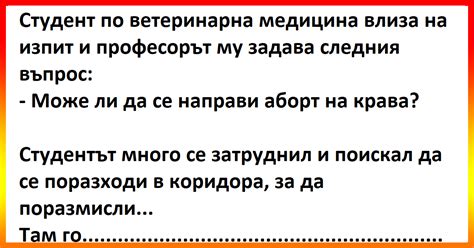 Студент по ветеринарна медицина влиза на изпит и професорът му задава следния въпрос:
- Може ли да се направи аборт на крава?

Студентът много се затруднил и поискал да се поразходи в коридора, за да поразмисли...
Там го.......................................................